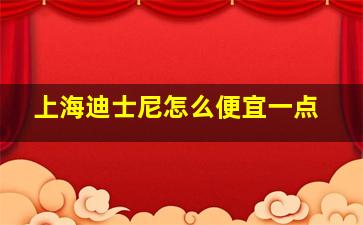 上海迪士尼怎么便宜一点